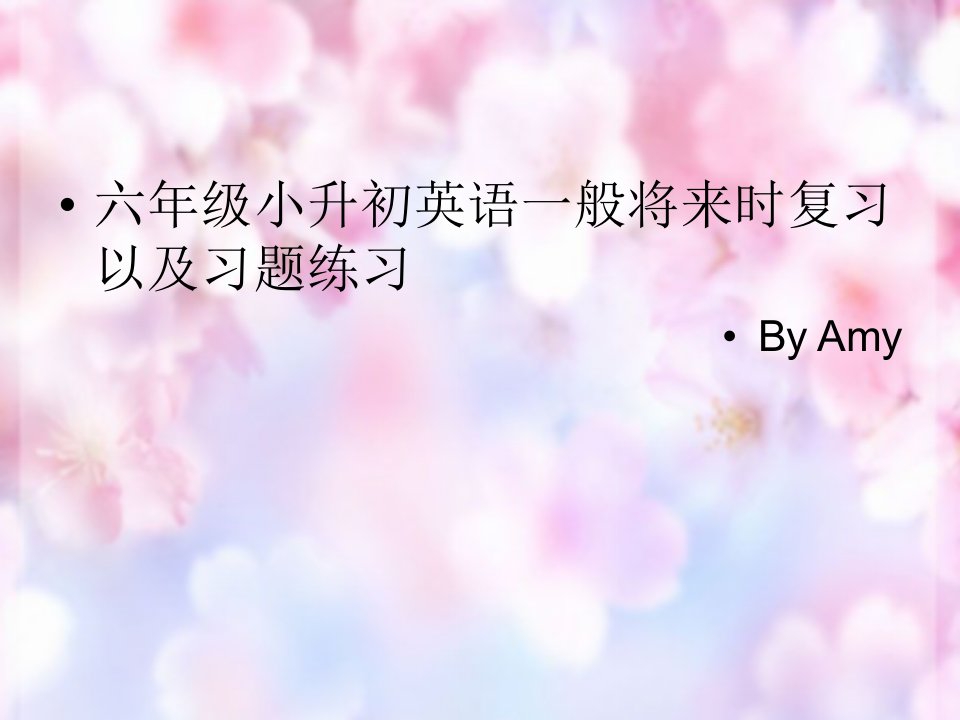 • 六年级小升初英语一般将来时复习以及习题练习

• By Amy